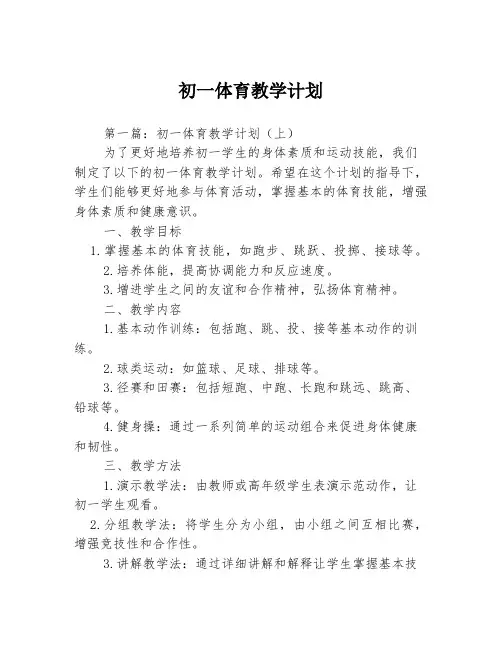 初一体育教学计划

第一篇：初一体育教学计划（上）

为了更好地培养初一学生的身体素质和运动技能，我们制定了以下的初一体育教学计划。希望在这个计划的指导下，学生们能够更好地参与体育活动，掌握基本的体育技能，增强身体素质和健康意识。

一、教学目标

1. 掌握基本的体育技能，如跑步、跳跃、投掷、接球等。

2. 培养体能，提高协调能力和反应速度。

3. 增进学生之间的友谊和合作精神，弘扬体育精神。

二、教学内容

1. 基本动作训练：包括跑、跳、投、接等基本动作的训练。

2. 球类运动：如篮球、足球、排球等。

3. 径赛和田赛：包括短跑、中跑、长跑和跳远、跳高、铅球等。

4. 健身操：通过一系列简单的运动组合来促进身体健康和韧性。

三、教学方法

1. 演示教学法：由教师或高年级学生表演示范动作，让初一学生观看。

2. 分组教学法：将学生分为小组，由小组之间互相比赛，增强竞技性和合作性。

3. 讲解教学法：通过详细讲解和解释让学生掌握基本技